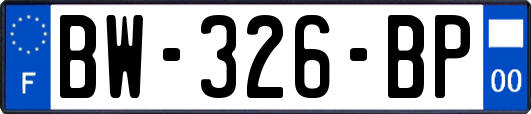 F
BW-326-BP
00